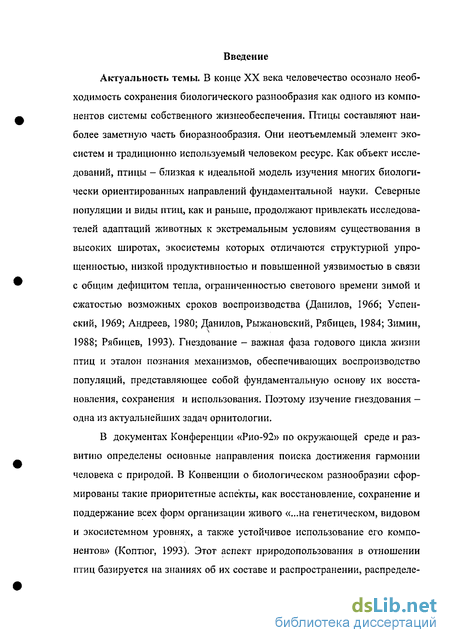 Введение

Актуальность темы. В конце XX века человечество осознало необходимость сохранения биологического разнообразия как одного из компонентов системы собственного жизнеобеспечения. Птицы составляют наиболее заметную часть биоразнообразия. Они неотъемлемый элемент экосистем и традиционно используемый человеком ресурс. Как объект исследований, птицы – близкая к идеальной модель изучения многих биологически ориентированных направлений фундаментальной науки. Северные популяции и виды птиц, как и раньше, продолжают привлекать исследователей адаптаций животных к экстремальным условиям существования в высоких широтах, экосистемы которых отличаются структурной упрощенностью, низкой продуктивностью и повышенной уязвимостью в связи с общим дефицитом тепла, ограниченностью светового времени зимой и сжатостью возможных сроков воспроизводства (Данилов, 1966; Успенский, 1969; Андреев, 1980; Данилов, Рыжановский, Рябицев, 1984; Зимин, 1988; Рябицев, 1993). Гнездование – важная фаза годового цикла жизни птиц и эталон познания механизмов, обеспечивающих воспроизводство популяций, представляющее собой фундаментальную основу их восстановления, сохранения и использования. Поэтому изучение гнездования – одна из актуальнейших задач орнитологии.

В документах Конференции «Рио-92» по окружающей среде и развитию определены основные направления поиска достижения гармонии человека с природой. В Конвенции о биологическом разнообразии сформированы такие приоритетные аспекты, как восстановление, сохранение и поддержание всех форм организации живого «...на генетическом, видовом и экосистемном уровнях, а также устойчивое использование его компонентов» (Коптюг, 1993). Этот аспект природопользования в отношении птиц базируется на знаниях об их составе и распространении, распределе-

dsLib.net
библиотека диссертаций